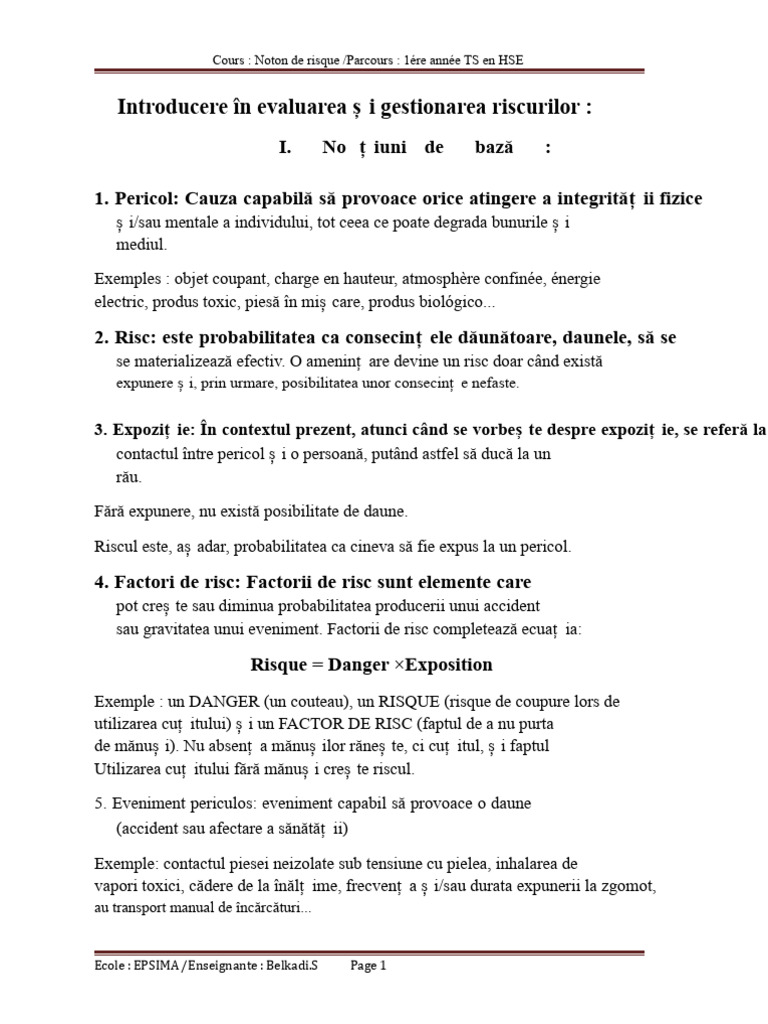 Cours : Noton de risque /Parcours : 1ére année TS en HSE

Introducere în evaluarea ș i gestionarea riscurilor :

I. No ț iuni de bază :

1. Pericol: Cauza capabilă să provoace orice atingere a integrităț ii fizice ș i/sau mentale a individului, tot ceea ce poate degrada bunurile ș i mediul.

Exemples : objet coupant, charge en hauteur, atmosphère confinée, énergie electric, produs toxic, piesă în miș care, produs biológico...

2. Risc: este probabilitatea ca consecinț ele dăunătoare, daunele, să se se materializează efectiv. O ameninț are devine un risc doar când există expunere ș i, prin urmare, posibilitatea unor consecinț e nefaste.

3. Expoziț ie: În contextul prezent, atunci când se vorbeș te despre expoziț ie, se referă la contactul între pericol ș i o persoană, putând astfel să ducă la un rău.

Fără expunere, nu există posibilitate de daune.

Riscul este, aș adar, probabilitatea ca cineva să fie expus la un pericol.

4. Factori de risc: Factorii de risc sunt elemente care pot creș te sau diminua probabilitatea producerii unui accident sau gravitatea unui eveniment. Factorii de risc completează ecuaț ia:

Risque = Danger ×Exposition

Exemple : un DANGER (un couteau), un RISQUE (risque de coupure lors de utilizarea cuț itului) ș i un FACTOR DE RISC (faptul de a nu purta de mănuș i). Nu absenț a mănuș ilor răneș te, ci cuț itul, ș i faptul Utilizarea cuț itului fără mănuș i creș te riscul.

5. Eveniment periculos: eveniment capabil să provoace o daune (accident sau afectare a sănătăț ii)

Exemple: contactul piesei neizolate sub tensiune cu pielea, inhalarea de vapori toxici, cădere de la înălț ime, frecvenț a ș i/sau durata expunerii la zgomot, au transport manual de încărcături...

Ecole : EPSIMA /Enseignante : Belkadi.S Page 1